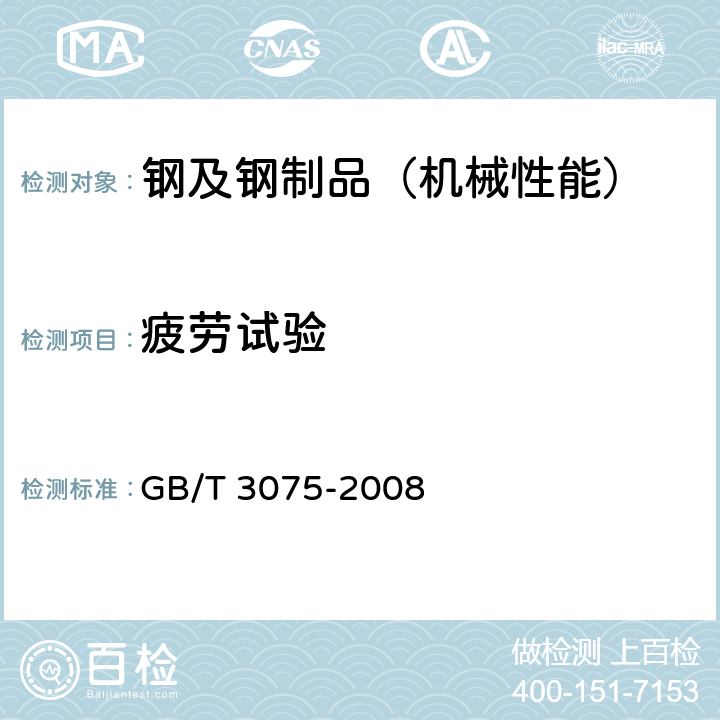 MA CNAS AC ilac-MRA

检测对象： 钢及钢制品（机械性能）

检测项目： 疲劳试验

检测标准： GB/T 3075-2008

百检
Baijiantest.com

做检测 上百检
400-151-7153